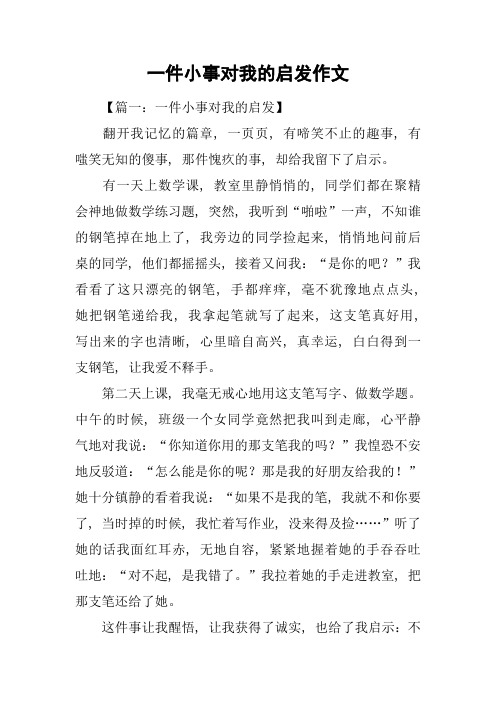 一件小事对我的启发作文

【篇一：一件小事对我的启发】

翻开我记忆的篇章，一页页，有啼笑不止的趣事，有嗤笑无知的傻事，那件愧疚的事，却给我留下了启示。

有一天上数学课，教室里静悄悄的，同学们都在聚精会神地做数学练习题，突然，我听到“啪啦”一声，不知谁的钢笔掉在地上了，我旁边的同学捡起来，悄悄地问前后桌的同学，他们都摇摇头，接着又问我：“是你的吧？”我看看了这只漂亮的钢笔，手都痒痒，毫不犹豫地点点头，她把钢笔递给我，我拿起笔就写了起来，这支笔真好用，写出来的字也清晰，心里暗自高兴，真幸运，白白得到一支钢笔，让我爱不释手。

第二天上课，我毫无戒心地用这支笔写字、做数学题。中午的时候，班级一个女同学竟然把我叫到走廊，心平静气地对我说：“你知道你用的那支笔我的吗？”我惶恐不安地反驳道：“怎么能是你的呢？那是我的好朋友给我的！”她十分镇静的看着我说：“如果不是我的笔，我就不和你要了，当时掉的时候，我忙着写作业，没来得及捡……”听了她的话我面红耳赤，无地自容，紧紧地握着她的手吞吞吐吐地：“对不起，是我错了。”我拉着她的手走进教室，把那支笔还给了她。

这件事让我醒悟，让我获得了诚实，也给了我启示：不